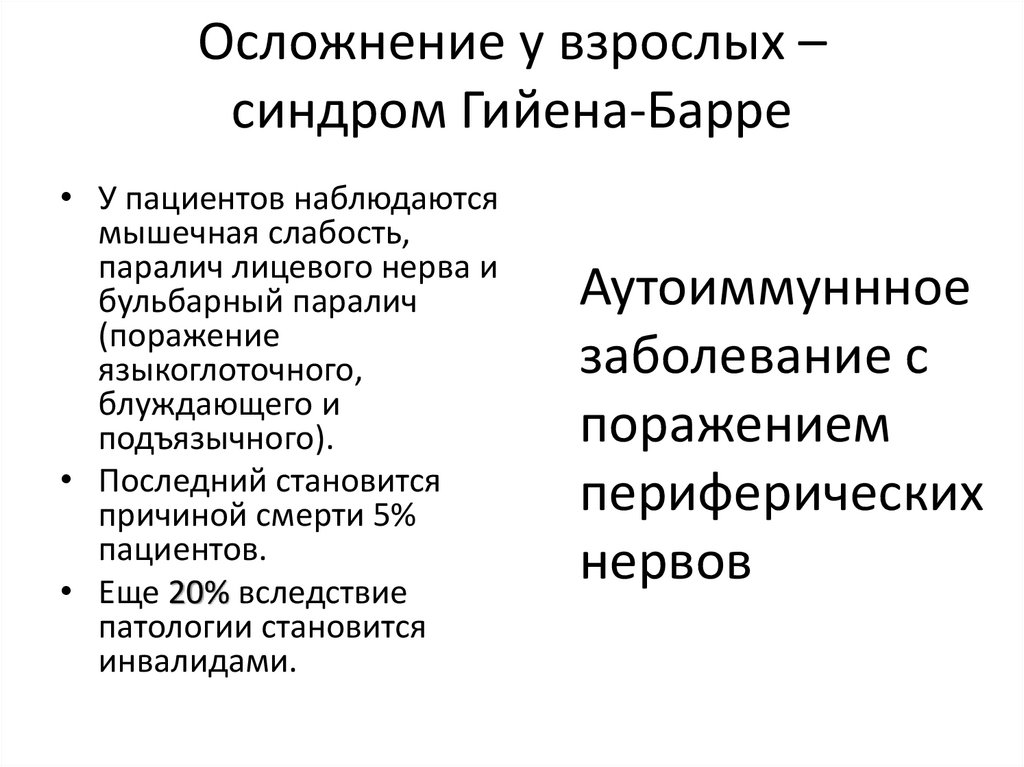 Осложнение у взрослых – синдром Гийена-Барре

• У пациентов наблюдаются мышечная слабость, паралич лицевого нерва и бульбарный паралич (поражение языкоглоточного, блуждающего и подъязычного).
• Последний становится причиной смерти 5% пациентов.
• Еще 20% вследствие патологии становится инвалидами.

Аутоиммуннное заболевание с поражением периферических нервов